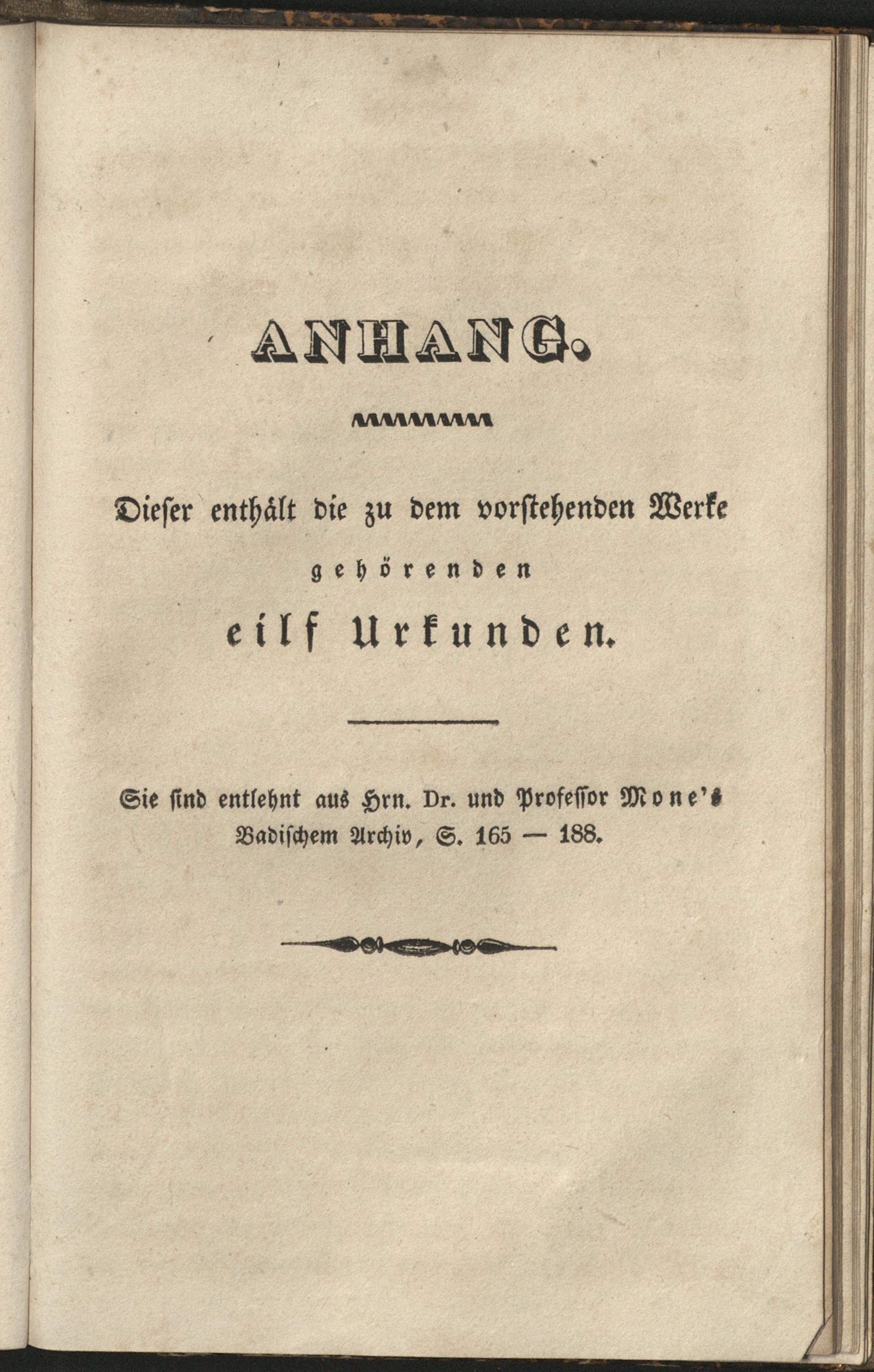 ANHANG.

Dieser enthält die zu dem vorstehenden Werke gehörenden eilf Urkunden.

Sie sind entlehnt aus Hrn. Dr. und Professor Mone's Badischem Archiv, S. 165 — 188.